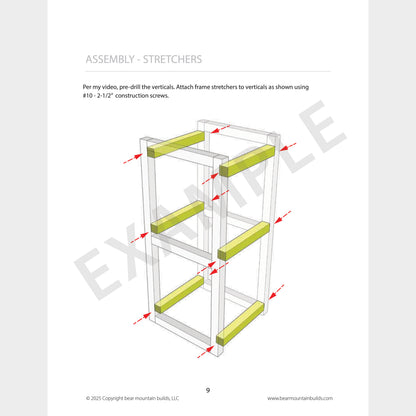 ASSEMBLY - STRETCHERS

Per my video, pre-drill the verticals. Attach frame stretchers to verticals as shown using #10 - 2-1/2" construction screws.

9

© 2025 Copyright bear mountain builds, LLC

www.bearmountainbuilds.com

EXAMPLE